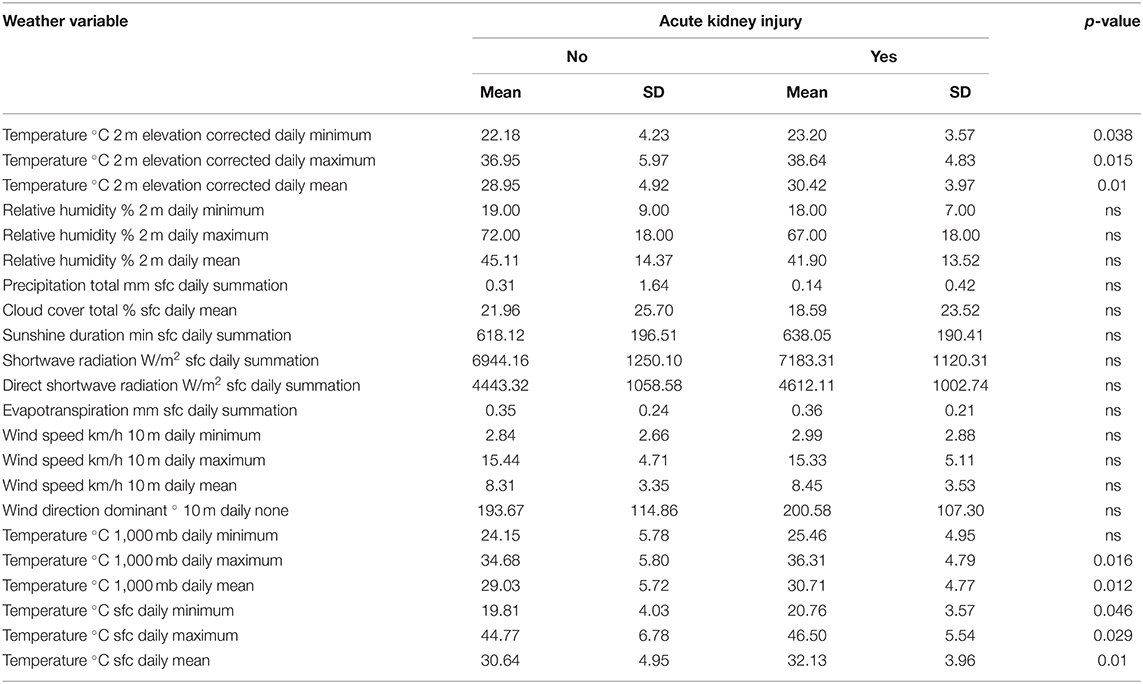 | Weather variable | Acute kidney injury | | | | p-value |
|---|---|---|---|---|---|
| | No | | Yes | | |
| | Mean | SD | Mean | SD | |
| Temperature °C 2 m elevation corrected daily minimum | 22.18 | 4.23 | 23.20 | 3.57 | 0.038 |
| Temperature °C 2 m elevation corrected daily maximum | 36.95 | 5.97 | 38.64 | 4.83 | 0.015 |
| Temperature °C 2 m elevation corrected daily mean | 28.95 | 4.92 | 30.42 | 3.97 | 0.01 |
| Relative humidity % 2 m daily minimum | 19.00 | 9.00 | 18.00 | 7.00 | ns |
| Relative humidity % 2 m daily maximum | 72.00 | 18.00 | 67.00 | 18.00 | ns |
| Relative humidity % 2 m daily mean | 45.11 | 14.37 | 41.90 | 13.52 | ns |
| Precipitation total mm sfc daily summation | 0.31 | 1.64 | 0.14 | 0.42 | ns |
| Cloud cover total % sfc daily mean | 21.96 | 25.70 | 18.59 | 23.52 | ns |
| Sunshine duration min sfc daily summation | 618.12 | 196.51 | 638.05 | 190.41 | ns |
| Shortwave radiation W/m$^2$ sfc daily summation | 6944.16 | 1250.10 | 7183.31 | 1120.31 | ns |
| Direct shortwave radiation W/m$^2$ sfc daily summation | 4443.32 | 1058.58 | 4612.11 | 1002.74 | ns |
| Evapotranspiration mm sfc daily summation | 0.35 | 0.24 | 0.36 | 0.21 | ns |
| Wind speed km/h 10 m daily minimum | 2.84 | 2.66 | 2.99 | 2.88 | ns |
| Wind speed km/h 10 m daily maximum | 15.44 | 4.71 | 15.33 | 5.11 | ns |
| Wind speed km/h 10 m daily mean | 8.31 | 3.35 | 8.45 | 3.53 | ns |
| Wind direction dominant ° 10 m daily none | 193.67 | 114.86 | 200.58 | 107.30 | ns |
| Temperature °C 1,000 mb daily minimum | 24.15 | 5.78 | 25.46 | 4.95 | ns |
| Temperature °C 1,000 mb daily maximum | 34.68 | 5.80 | 36.31 | 4.79 | 0.016 |
| Temperature °C 1,000 mb daily mean | 29.03 | 5.72 | 30.71 | 4.77 | 0.012 |
| Temperature °C sfc daily minimum | 19.81 | 4.03 | 20.76 | 3.57 | 0.046 |
| Temperature °C sfc daily maximum | 44.77 | 6.78 | 46.50 | 5.54 | 0.029 |
| Temperature °C sfc daily mean | 30.64 | 4.95 | 32.13 | 3.96 | 0.01 |